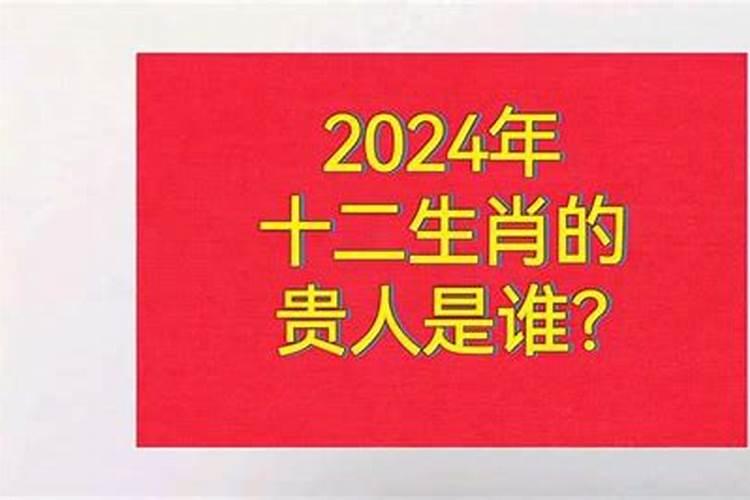 2024年
十二生肖的
贵人是谁?